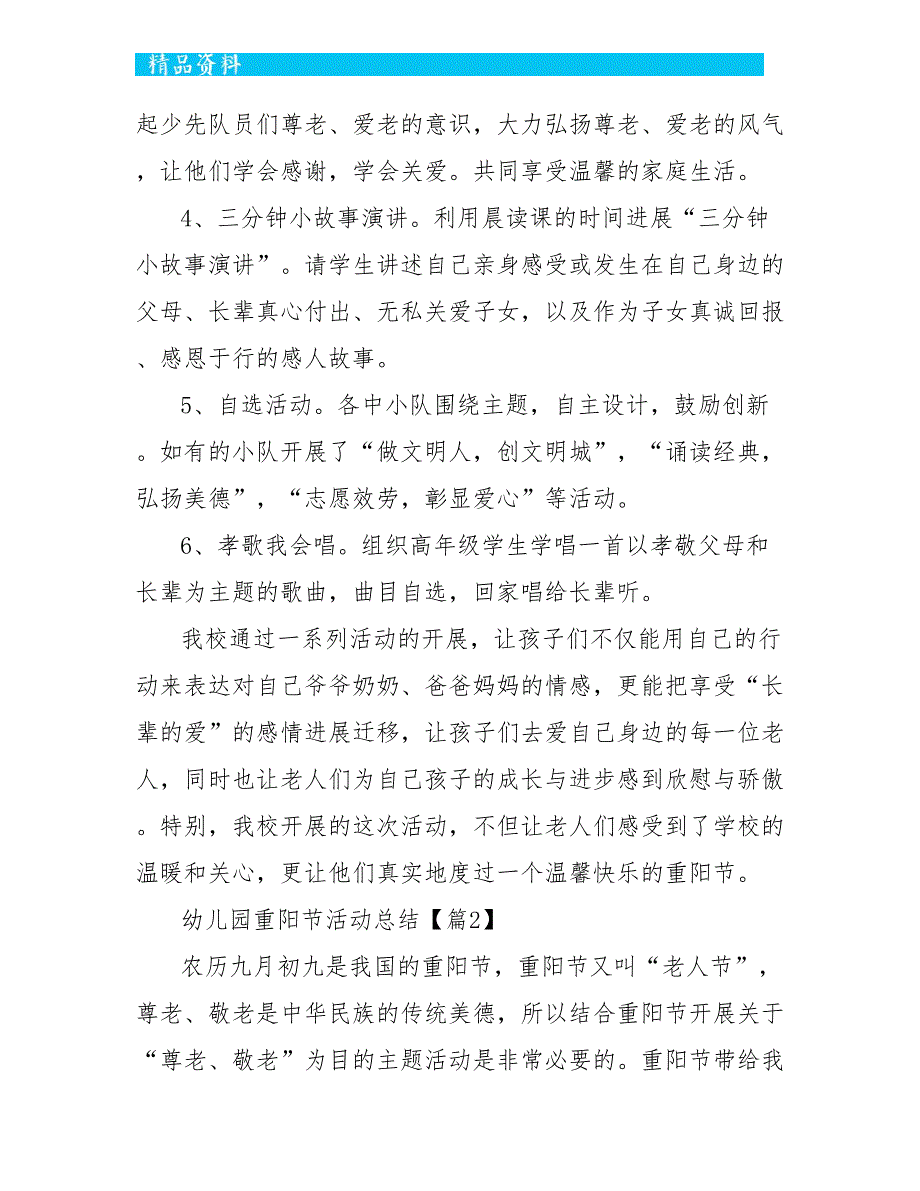 精品资料

起少先队员们尊老、爱老的意识，大力弘扬尊老、爱老的风气，让他们学会感谢，学会关爱。共同享受温馨的家庭生活。

4、三分钟小故事演讲。利用晨读课的时间进展“三分钟小故事演讲”。请学生讲述自己亲身感受或发生在自己身边的父母、长辈真心付出、无私关爱子女，以及作为子女真诚回报、感恩于行的感人故事。

5、自选活动。各中小队围绕主题，自主设计，鼓励创新。如有的小队开展了“做文明人，创文明城”，“诵读经典，弘扬美德”，“志愿效劳，彰显爱心”等活动。

6、孝歌我会唱。组织高年级学生学唱一首以孝敬父母和长辈为主题的歌曲，曲目自选，回家唱给长辈听。

我校通过一系列活动的开展，让孩子们不仅能用自己的行动来表达对自己爷爷奶奶、爸爸妈妈的情感，更能把享受“长辈的爱”的感情进展迁移，让孩子们去爱自己身边的每一位老人，同时也让老人们为自己孩子的成长与进步感到欣慰与骄傲。特别，我校开展的这次活动，不但让老人们感受到了学校的温暖和关心，更让他们真实地度过一个温馨快乐的重阳节。

幼儿园重阳节活动总结【篇2】

农历九月初九是我国的重阳节，重阳节又叫“老人节”，尊老、敬老是中华民族的传统美德，所以结合重阳节开展关于“尊老、敬老”为目的主题活动是非常必要的。重阳节带给我